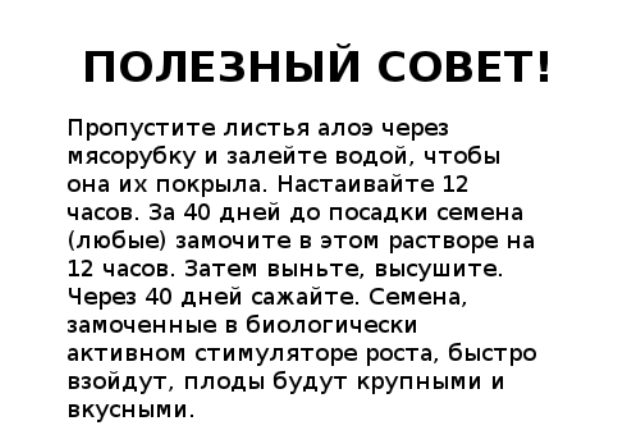 ПОЛЕЗНЫЙ СОВЕТ!

Пропустите листья алоэ через мясорубку и залейте водой, чтобы она их покрыла. Настаивайте 12 часов. За 40 дней до посадки семена (любые) замочите в этом растворе на 12 часов. Затем выньте, высушите. Через 40 дней сажайте. Семена, замоченные в биологически активном стимуляторе роста, быстро взойдут, плоды будут крупными и вкусными.